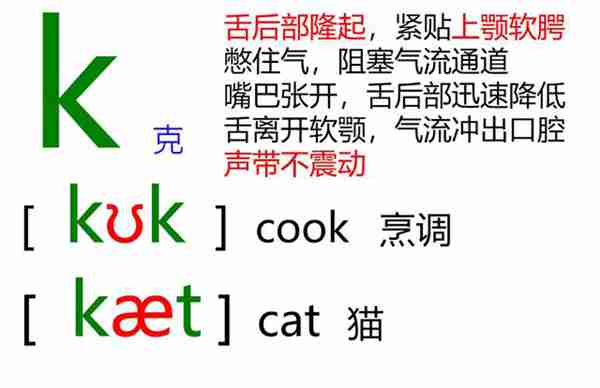 k 克

舌后部隆起，紧贴上颚软腭
憋住气，阻塞气流通道
嘴巴张开，舌后部迅速降低
舌离开软颚，气流冲出口腔
声带不震动

[ kʊk ] cook 烹调

[ kæt ] cat 猫